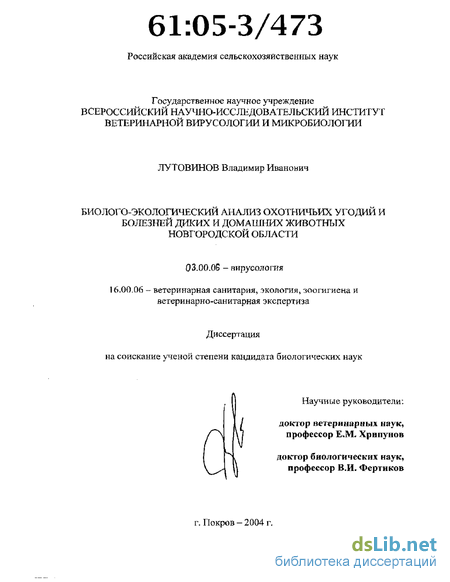 61:05-3/473

Российская академия сельскохозяйственных наук

Государственное научное учреждение
ВСЕРОССИЙСКИЙ НАУЧНО-ИССЛЕДОВАТЕЛЬСКИЙ ИНСТИТУТ ВЕТЕРИНАРНОЙ ВИРУСОЛОГИИ И МИКРОБИОЛОГИИ

ЛУТОВИНОВ Владимир Иванович

БИОЛОГО-ЭКОЛОГИЧЕСКИЙ АНАЛИЗ ОХОТНИЧЬИХ УГОДИЙ И БОЛЕЗНЕЙ ДИКИХ И ДОМАШНИХ ЖИВОТНЫХ НОВГОРОДСКОЙ ОБЛАСТИ

03.00.06 – вирусология

16.00.06 – ветеринарная санитария, экология, зоогигиена и ветеринарно-санитарная экспертиза

Диссертация

на соискание ученой степени кандидата биологических наук

Научные руководители:

доктор ветеринарных наук, профессор Е.М. Хрипунов

доктор биологических наук, профессор В.И. Фертиков

г. Покров – 2004 г.

dsLib.net
библиотека диссертаций